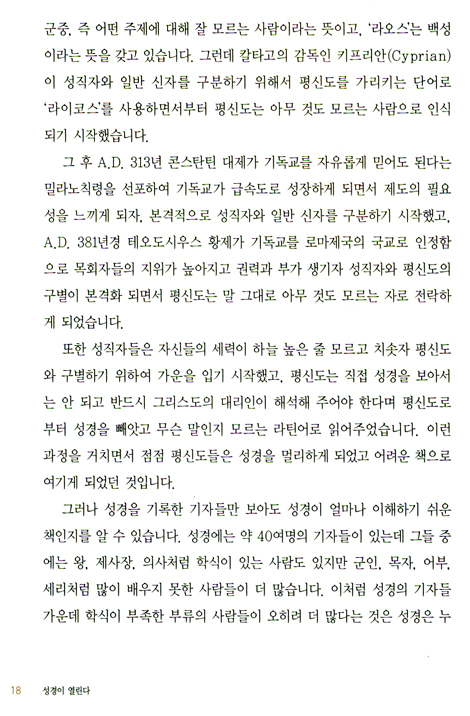 군중, 즉 어떤 주제에 대해 잘 모르는 사람이라는 뜻이고, '라오스'는 백성이라는 뜻을 갖고 있습니다. 그런데 칼타고의 감독인 키프리안(Cyprian)이 성직자와 일반 신자를 구분하기 위해서 평신도를 가리키는 단어로 '라이코스'를 사용하면서부터 평신도는 아무 것도 모르는 사람으로 인식되기 시작했습니다.

그 후 A.D. 313년 콘스탄틴 대제가 기독교를 자유롭게 믿어도 된다는 밀라노칙령을 선포하여 기독교가 급속도로 성장하게 되면서 제도의 필요성을 느끼게 되자, 본격적으로 성직자와 일반 신자를 구분하기 시작했고, A.D. 381년경 테오도시우스 황제가 기독교를 로마제국의 국교로 인정함으로 목회자들의 지위가 높아지고 권력과 부가 생기자 성직자와 평신도의 구별이 본격화 되면서 평신도는 말 그대로 아무 것도 모르는 자로 전락하게 되었습니다.

또한 성직자들은 자신들의 세력이 하늘 높은 줄 모르고 치솟자 평신도와 구별하기 위하여 가운을 입기 시작했고, 평신도는 직접 성경을 보아서는 안 되고 반드시 그리스도의 대리인이 해석해 주어야 한다며 평신도로부터 성경을 빼앗고 무슨 말인지 모르는 라틴어로 읽어주었습니다. 이런 과정을 거치면서 점점 평신도들은 성경을 멀리하게 되었고 어려운 책으로 여기게 되었던 것입니다.

그러나 성경을 기록한 기자들만 보아도 성경이 얼마나 이해하기 쉬운 책인지를 알 수 있습니다. 성경에는 약 40여명의 기자들이 있는데 그들 중에는 왕, 제사장, 의사처럼 학식이 있는 사람도 있지만 군인, 목자, 어부, 세리처럼 많이 배우지 못한 사람들이 더 많습니다. 이처럼 성경의 기자들 가운데 학식이 부족한 부류의 사람들이 오히려 더 많다는 것은 성경은 누

18 성경이 열린다